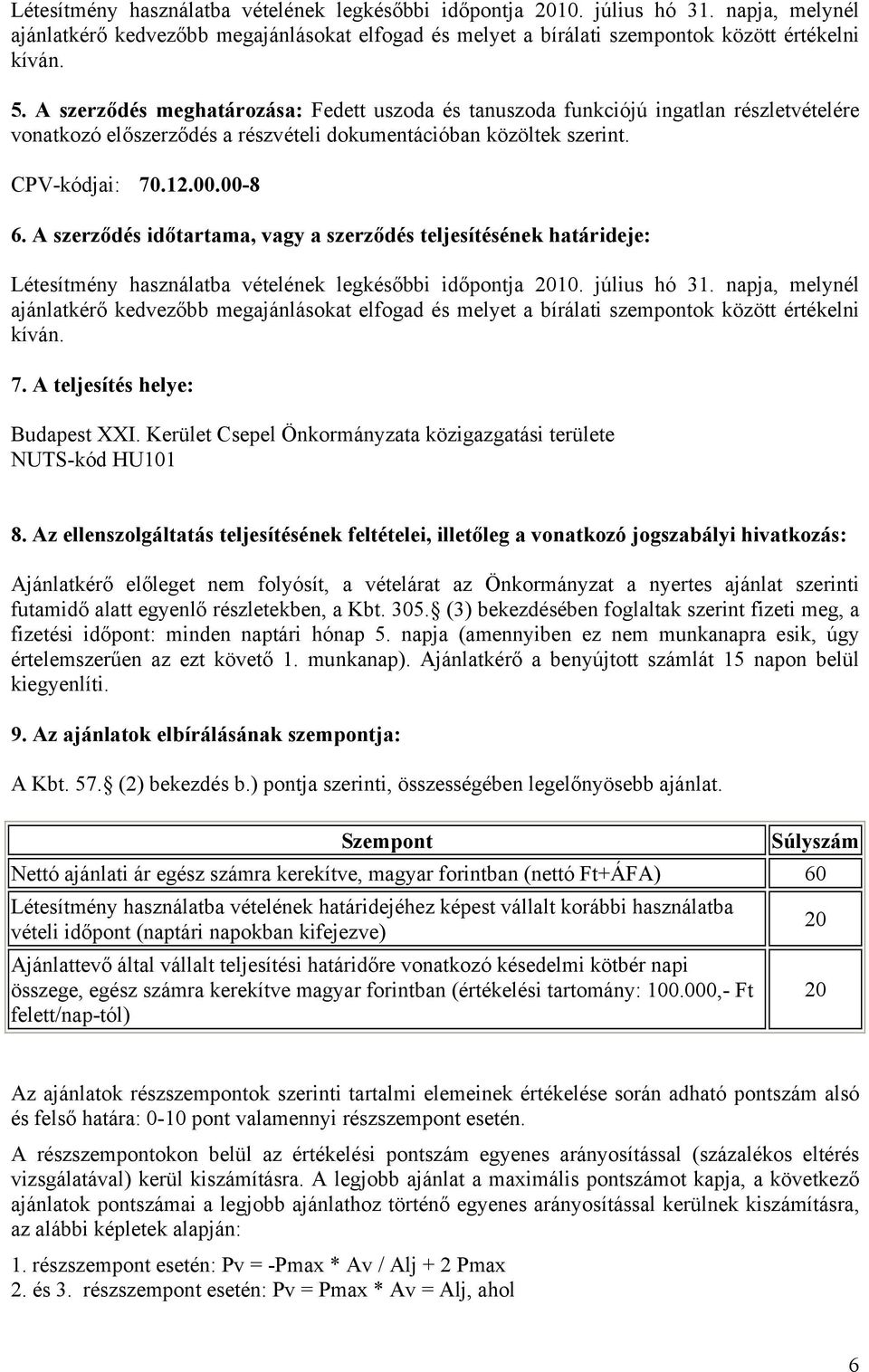 Létesítmény használatba vételének legkésőbbi időpontja 2010. július hó 31. napja, melynél ajánlatkérő kedvezőbb megajánlásokat elfogad és melyet a bírálati szempontok között értékelni kíván.

5. A szerződés meghatározása: Fedett uszoda és tanuszoda funkciójú ingatlan részletvételére vonatkozó előszerződés a részvételi dokumentációban közöltek szerint.

CPV-kódjai: 70.12.00.00-8

6. A szerződés időtartama, vagy a szerződés teljesítésének határideje:

Létesítmény használatba vételének legkésőbbi időpontja 2010. július hó 31. napja, melynél ajánlatkérő kedvezőbb megajánlásokat elfogad és melyet a bírálati szempontok között értékelni kíván.

7. A teljesítés helye:

Budapest XXI. Kerület Csepel Önkormányzata közigazgatási területe
NUTS-kód HU101

8. Az ellenszolgáltatás teljesítésének feltételei, illetőleg a vonatkozó jogszabályi hivatkozás:

Ajánlatkérő előleget nem folyósít, a vételárat az Önkormányzat a nyertes ajánlat szerinti futamidő alatt egyenlő részletekben, a Kbt. 305. (3) bekezdésében foglaltak szerint fizeti meg, a fizetési időpont: minden naptári hónap 5. napja (amennyiben ez nem munkanapra esik, úgy értelemszerűen az ezt követő 1. munkanap). Ajánlatkérő a benyújtott számlát 15 napon belül kiegyenlíti.

9. Az ajánlatok elbírálásának szempontja:

A Kbt. 57. (2) bekezdés b.) pontja szerinti, összességében legelőnyösebb ajánlat.

| Szempont | Súlyszám |
|---|---|
| Nettó ajánlati ár egész számra kerekítve, magyar forintban (nettó Ft+ÁFA) | 60 |
| Létesítmény használatba vételének határidejéhez képest vállalt korábbi használatba vételi időpont (naptári napokban kifejezve) | 20 |
| Ajánlattevő által vállalt teljesítési határidőre vonatkozó késedelmi kötbér napi összege, egész számra kerekítve magyar forintban (értékelési tartomány: 100.000,- Ft felett/nap-tól) | 20 |

Az ajánlatok részszempontok szerinti tartalmi elemeinek értékelése során adható pontszám alsó és felső határa: 0-10 pont valamennyi részszempont esetén.

A részszempontokon belül az értékelési pontszám egyenes arányosítással (százalékos eltérés vizsgálatával) kerül kiszámításra. A legjobb ajánlat a maximális pontszámot kapja, a következő ajánlatok pontszámai a legjobb ajánlathoz történő egyenes arányosítással kerülnek kiszámításra, az alábbi képletek alapján:

1. részszempont esetén: Pv = -Pmax * Av / Alj + 2 Pmax
2. és 3. részszempont esetén: Pv = Pmax * Av = Alj, ahol

6